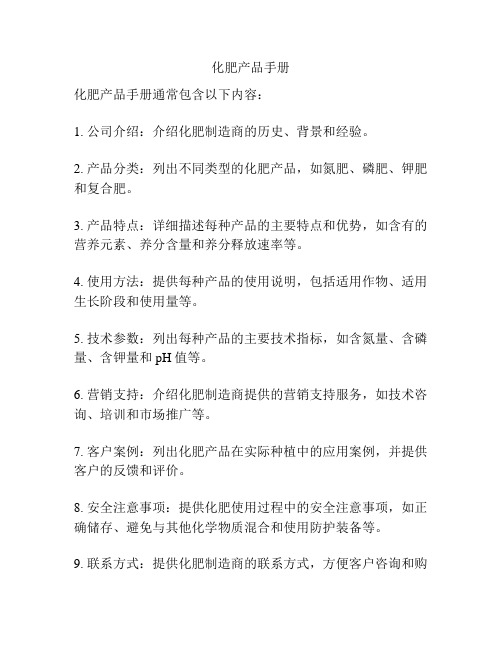 化肥产品手册

化肥产品手册通常包含以下内容：

1. 公司介绍：介绍化肥制造商的历史、背景和经验。

2. 产品分类：列出不同类型的化肥产品，如氮肥、磷肥、钾肥和复合肥。

3. 产品特点：详细描述每种产品的主要特点和优势，如含有的营养元素、养分含量和养分释放速率等。

4. 使用方法：提供每种产品的使用说明，包括适用作物、适用生长阶段和使用量等。

5. 技术参数：列出每种产品的主要技术指标，如含氮量、含磷量、含钾量和 pH 值等。

6. 营销支持：介绍化肥制造商提供的营销支持服务，如技术咨询、培训和市场推广等。

7. 客户案例：列出化肥产品在实际种植中的应用案例，并提供客户的反馈和评价。

8. 安全注意事项：提供化肥使用过程中的安全注意事项，如正确储存、避免与其他化学物质混合和使用防护装备等。

9. 联系方式：提供化肥制造商的联系方式，方便客户咨询和购